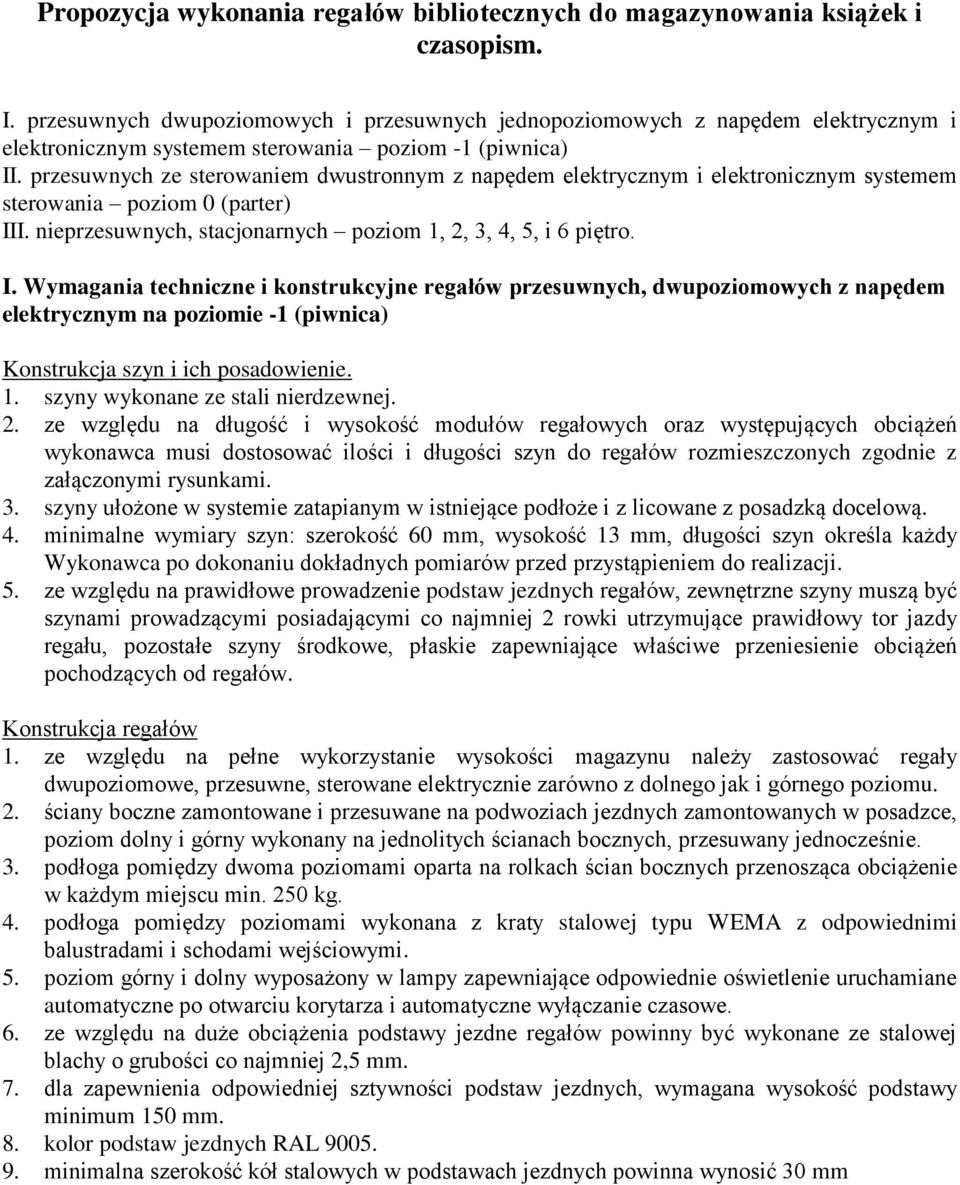 Propozycja wykonania regałów bibliotecznych do magazynowania książek i czasopism.

I. przesuwnych dwupoziomowych i przesuwnych jednopoziomowych z napędem elektrycznym i elektronicznym systemem sterowania – poziom -1 (piwnica)
II. przesuwnych ze sterowaniem dwustronnym z napędem elektrycznym i elektronicznym systemem sterowania – poziom 0 (parter)
III. nieprzesuwnych, stacjonarnych – poziom 1, 2, 3, 4, 5, i 6 piętro.

I. Wymagania techniczne i konstrukcyjne regałów przesuwnych, dwupoziomowych z napędem elektrycznym na poziomie -1 (piwnica)

Konstrukcja szyn i ich posadowienie.
1. szyny wykonane ze stali nierdzewnej.
2. ze względu na długość i wysokość modułów regałowych oraz występujących obciążeń wykonawca musi dostosować ilości i długości szyn do regałów rozmieszczonych zgodnie z załączonymi rysunkami.
3. szyny ułożone w systemie zatapianym w istniejące podłoże i z licowane z posadzką docelową.
4. minimalne wymiary szyn: szerokość 60 mm, wysokość 13 mm, długości szyn określa każdy Wykonawca po dokonaniu dokładnych pomiarów przed przystąpieniem do realizacji.
5. ze względu na prawidłowe prowadzenie podstaw jezdnych regałów, zewnętrzne szyny muszą być szynami prowadzącymi posiadającymi co najmniej 2 rowki utrzymujące prawidłowy tor jazdy regału, pozostałe szyny środkowe, płaskie zapewniające właściwe przeniesienie obciążeń pochodzących od regałów.

Konstrukcja regałów
1. ze względu na pełne wykorzystanie wysokości magazynu należy zastosować regały dwupoziomowe, przesuwne, sterowane elektrycznie zarówno z dolnego jak i górnego poziomu.
2. ściany boczne zamontowane i przesuwane na podwoziach jezdnych zamontowanych w posadzce, poziom dolny i górny wykonany na jednolitych ścianach bocznych, przesuwany jednocześnie.
3. podłoga pomiędzy dwoma poziomami oparta na rolkach ścian bocznych przenosząca obciążenie w każdym miejscu min. 250 kg.
4. podłoga pomiędzy poziomami wykonana z kraty stalowej typu WEMA z odpowiednimi balustradami i schodami wejściowymi.
5. poziom górny i dolny wyposażony w lampy zapewniające odpowiednie oświetlenie uruchamiane automatyczne po otwarciu korytarza i automatyczne wyłączanie czasowe.
6. ze względu na duże obciążenia podstawy jezdne regałów powinny być wykonane ze stalowej blachy o grubości co najmniej 2,5 mm.
7. dla zapewnienia odpowiedniej sztywności podstaw jezdnych, wymagana wysokość podstawy minimum 150 mm.
8. kolor podstaw jezdnych RAL 9005.
9. minimalna szerokość kół stalowych w podstawach jezdnych powinna wynosić 30 mm